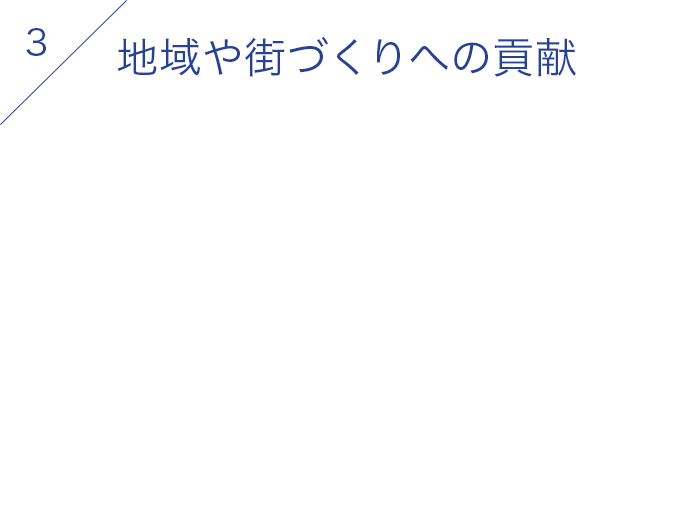 3

地域や街づくりへの貢献